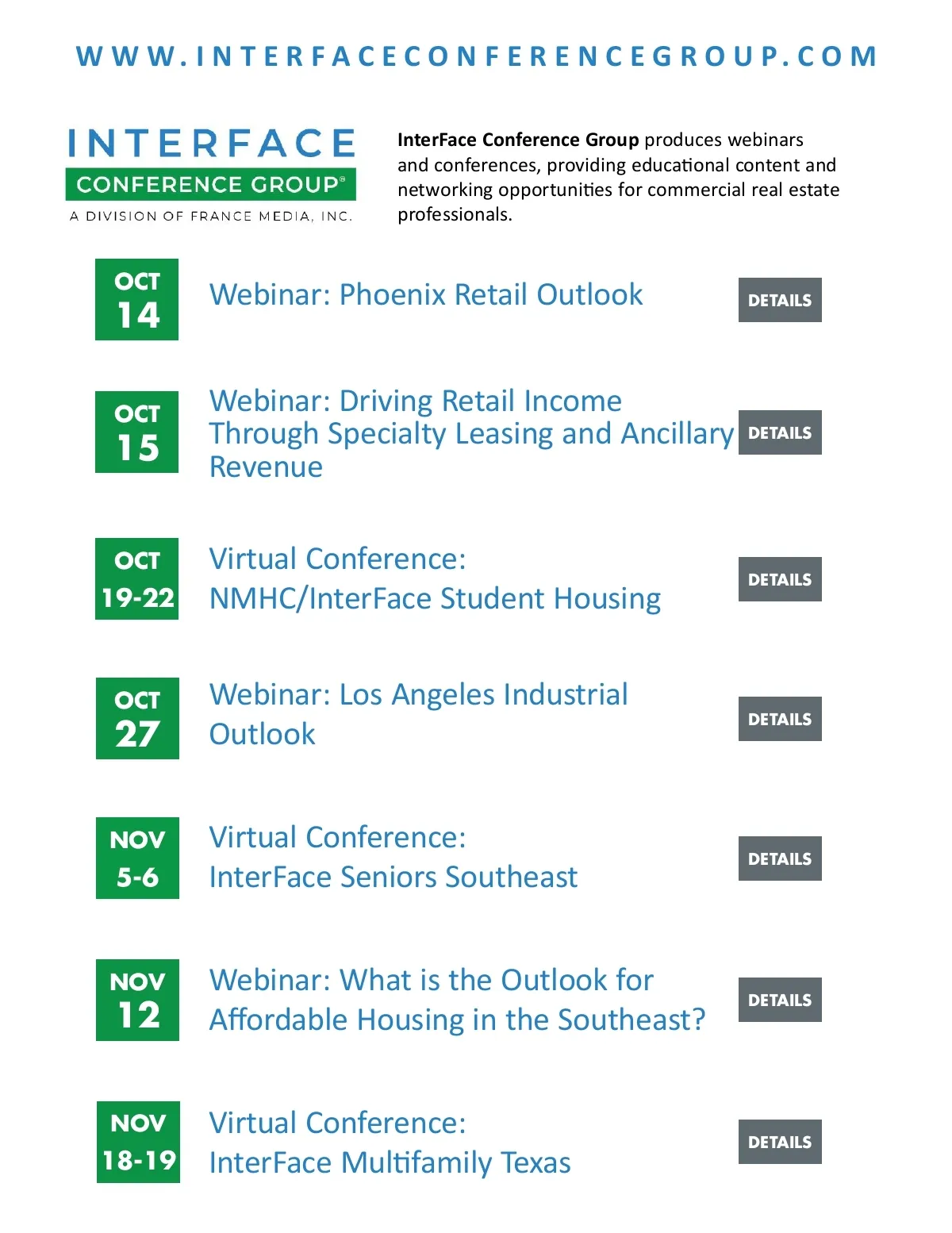 WWW.INTERFACECONFERENCEGROUP.COM

INTERFACE
CONFERENCE GROUP®
A DIVISION OF FRANCE MEDIA, INC.

InterFace Conference Group produces webinars and conferences, providing educational content and networking opportunities for commercial real estate professionals.

OCT 14
Webinar: Phoenix Retail Outlook
DETAILS

OCT 15
Webinar: Driving Retail Income Through Specialty Leasing and Ancillary Revenue
DETAILS

OCT 19-22
Virtual Conference: NMHC/InterFace Student Housing
DETAILS

OCT 27
Webinar: Los Angeles Industrial Outlook
DETAILS

NOV 5-6
Virtual Conference: InterFace Seniors Southeast
DETAILS

NOV 12
Webinar: What is the Outlook for Affordable Housing in the Southeast?
DETAILS

NOV 18-19
Virtual Conference: InterFace Multifamily Texas
DETAILS